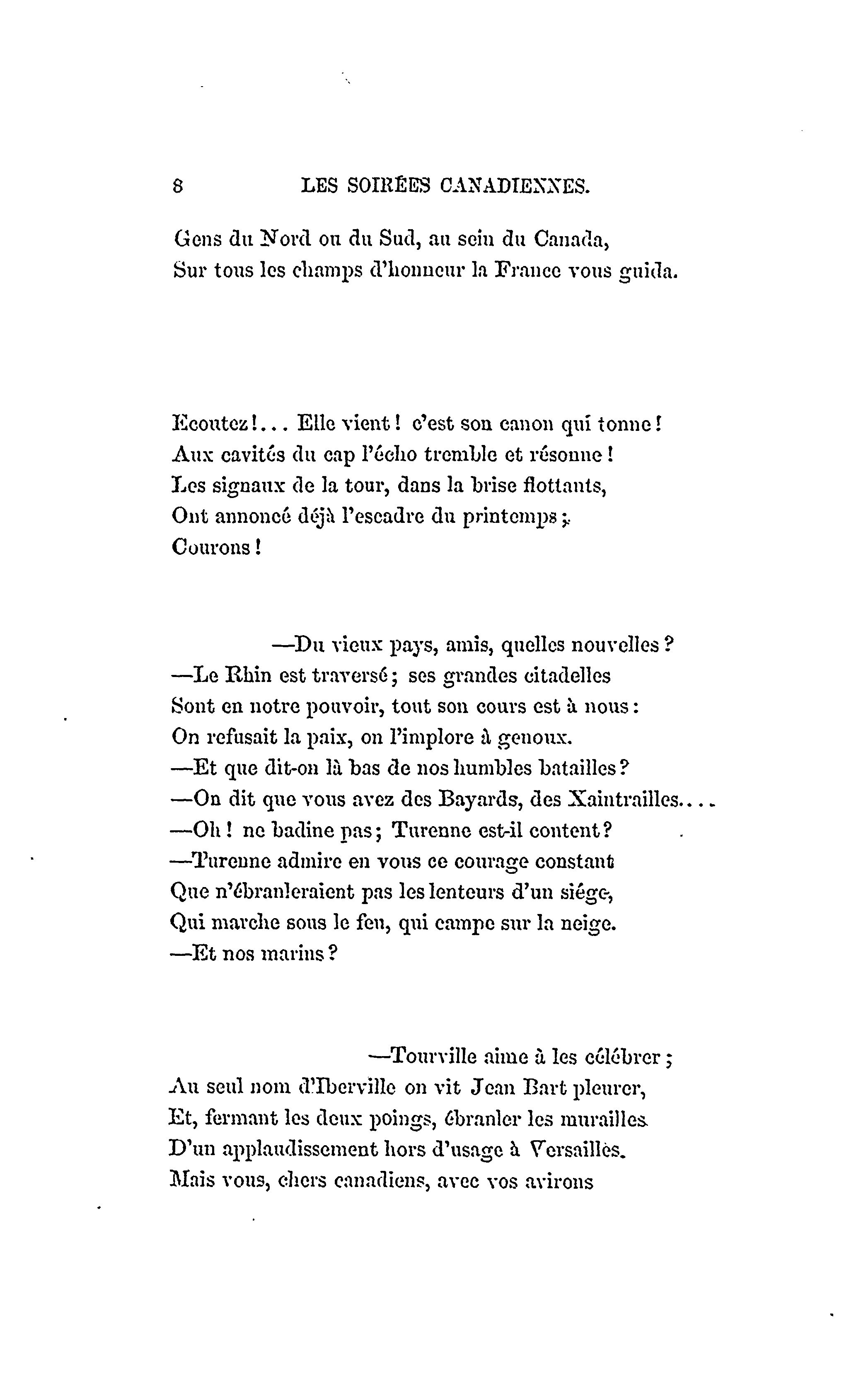 8 LES SOIRÉES CANADIENNES.

Gens du Nord ou du Sud, au sein du Canada,
Sur tous les champs d'honneur la France vous guida.

Ecoutez!... Elle vient! c'est son canon qui tonne!
Aux cavités du cap l'écho tremble et résonne!
Les signaux de la tour, dans la brise flottants,
Ont annoncé déjà l'escadre du printemps;
Courons!

—Du vieux pays, amis, quelles nouvelles?
—Le Rhin est traversé; ses grandes citadelles
Sont en notre pouvoir, tout son cours est à nous:
On refusait la paix, on l'implore à genoux.
—Et que dit-on là bas de nos humbles batailles?
—On dit que vous avez des Bayards, des Xaintrailles....
—Oh! ne badine pas; Turenne est-il content?
—Turenne admire en vous ce courage constant
Que n'ébranleraient pas les lenteurs d'un siége,
Qui marche sous le feu, qui campe sur la neige.
—Et nos marins?

—Tourville aime à les célébrer;
Au seul nom d'Iberville on vit Jean Bart pleurer,
Et, fermant les deux poings, ébranler les murailles
D'un applaudissement hors d'usage à Versailles.
Mais vous, chers canadiens, avec vos avirons